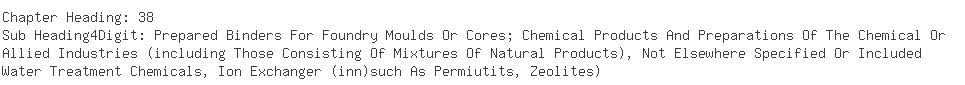 Chapter Heading: 38
Sub Heading4Digit: Prepared Binders For Foundry Moulds Or Cores; Chemical Products And Preparations Of The Chemical Or Allied Industries (including Those Consisting Of Mixtures Of Natural Products), Not Elsewhere Specified Or Included
Water Treatment Chemicals, Ion Exchanger (inn)such As Permiutits, Zeolites)